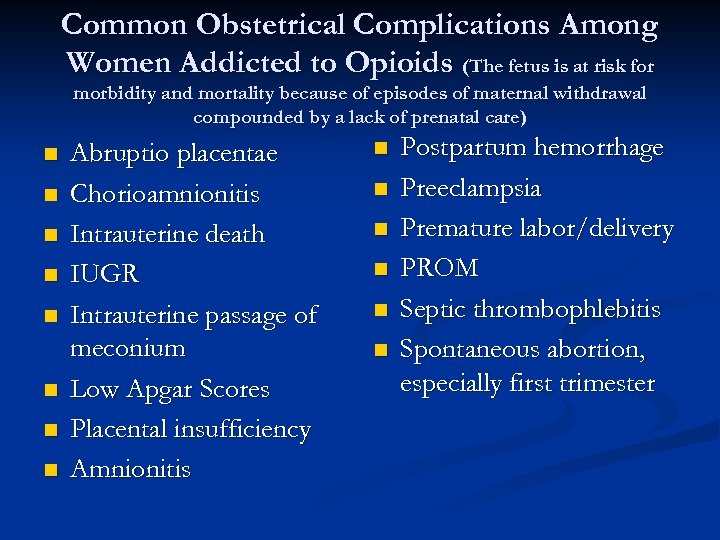 Common Obstetrical Complications Among Women Addicted to Opioids (The fetus is at risk for morbidity and mortality because of episodes of maternal withdrawal compounded by a lack of prenatal care)

- Abruptio placentae
- Chorioamnionitis
- Intrauterine death
- IUGR
- Intrauterine passage of meconium
- Low Apgar Scores
- Placental insufficiency
- Amnionitis

- Postpartum hemorrhage
- Preeclampsia
- Premature labor/delivery
- PROM
- Septic thrombophlebitis
- Spontaneous abortion, especially first trimester